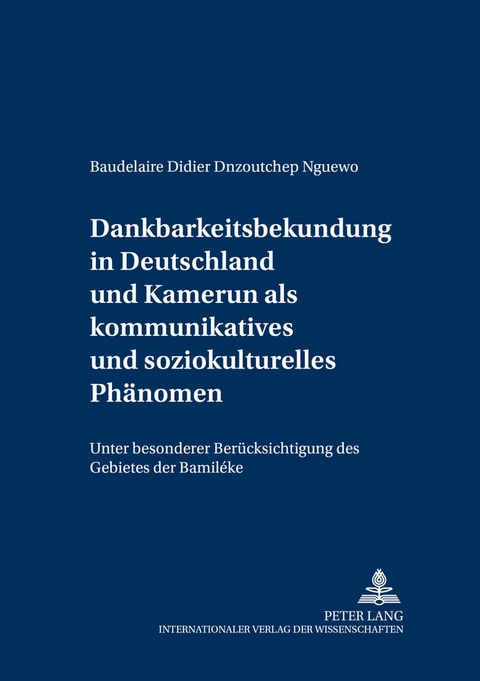 Baudelaire Didier Dnzoutchep Nguewo

Dankbarkeitsbekundung in Deutschland und Kamerun als kommunikatives und soziokulturelles Phänomen

Unter besonderer Berücksichtigung des Gebietes der Bamiléke

PETER LANG
INTERNATIONALER VERLAG DER WISSENSCHAFTEN